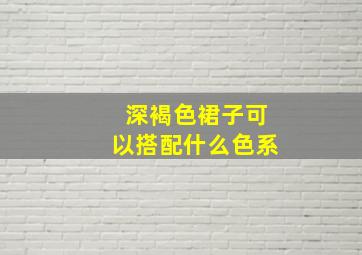 深褐色裙子可以搭配什么色系